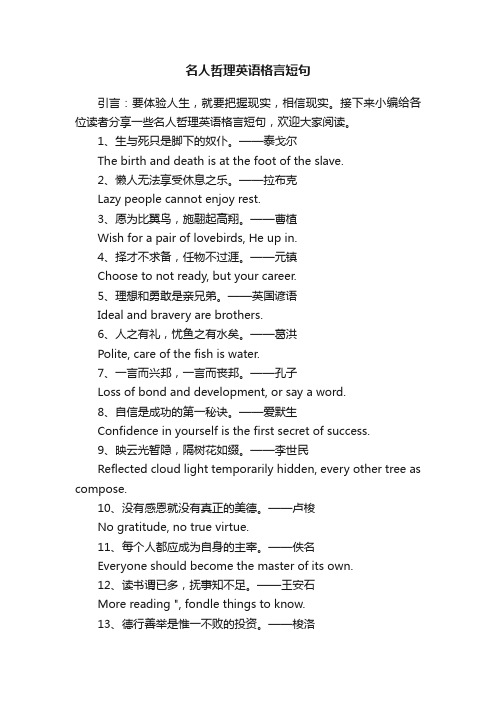 名人哲理英语格言短句

引言：要体验人生，就要把握现实，相信现实。接下来小编给各位读者分享一些名人哲理英语格言短句，欢迎大家阅读。

1、生与死只是脚下的奴仆。——泰戈尔

The birth and death is at the foot of the slave.

2、懒人无法享受休息之乐。——拉布克

Lazy people cannot enjoy rest.

3、愿为比翼鸟，施翮起高翔。——曹植

Wish for a pair of lovebirds, He up in.

4、择才不求备，任物不过涯。——元稹

Choose to not ready, but your career.

5、理想和勇敢是亲兄弟。——英国谚语

Ideal and bravery are brothers.

6、人之有礼，忧鱼之有水矣。——葛洪

Polite, care of the fish is water.

7、一言而兴邦，一言而丧邦。——孔子

Loss of bond and development, or say a word.

8、自信是成功的第一秘诀。——爱默生

Confidence in yourself is the first secret of success.

9、映云光暂隐，隔树花如缀。——李世民

Reflected cloud light temporarily hidden, every other tree as compose.

10、没有感恩就没有真正的美德。——卢梭

No gratitude, no true virtue.

11、每个人都应成为自身的主宰。——佚名

Everyone should become the master of its own.

12、读书谓已多，抚事知不足。——王安石

More reading ", fondle things to know.

13、德行善举是惟一不败的投资。——梭洛